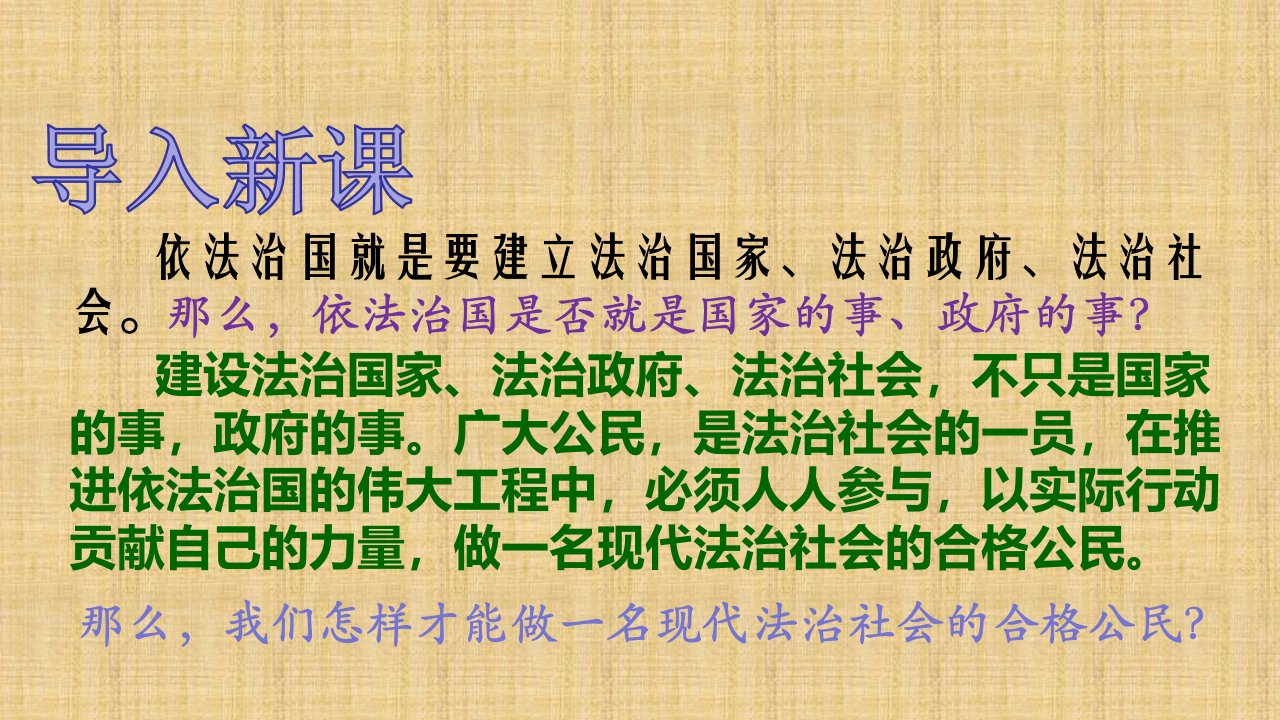 导入新课

依法治国就是要建立法治国家、法治政府、法治社会。那么，依法治国是否就是国家的事、政府的事?

建设法治国家、法治政府、法治社会，不只是国家的事，政府的事。广大公民，是法治社会的一员，在推进依法治国的伟大工程中，必须人人参与，以实际行动贡献自己的力量，做一名现代法治社会的合格公民。

那么，我们怎样才能做一名现代法治社会的合格公民?